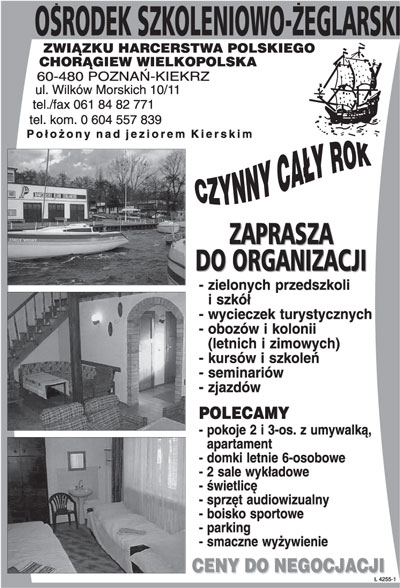 OŚRODEK SZKOLENIOWO-ŻEGLARSKI

ZWIĄZKU HARCERSTWA POLSKIEGO
CHORĄGIEW WIELKOPOLSKA
60-480 POZNAŃ-KIEKRZ
ul. Wilków Morskich 10/11
tel./fax 061 84 82 771
tel. kom. 0 604 557 839
Położony nad jeziorem Kierskim

CZYNNY CAŁY ROK

ZAPRASZA DO ORGANIZACJI
- zielonych przedszkoli i szkół
- wycieczek turystycznych
- obozów i kolonii (letnich i zimowych)
- kursów i szkoleń
- seminariów
- zjazdów

POLECAMY
- pokoje 2 i 3-os. z umywalką, apartament
- domki letnie 6-osobowe
- 2 sale wykładowe
- świetlicę
- sprzęt audiowizualny
- boisko sportowe
- parking
- smaczne wyżywienie

CENY DO NEGOCJACJI

L 4255-1